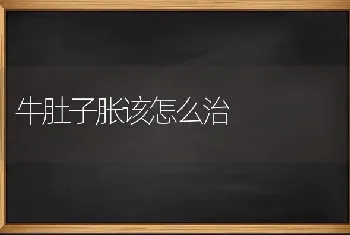 牛肚子胀该怎么治